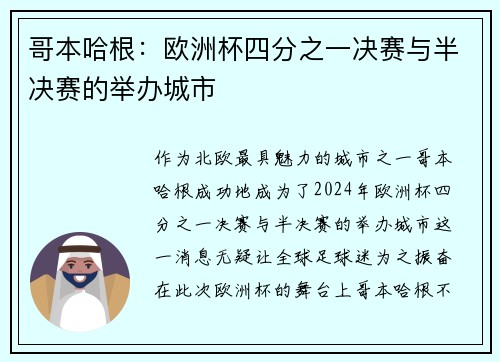 哥本哈根：欧洲杯四分之一决赛与半决赛的举办城市

作为北欧最具魅力的城市之一哥本哈根成功地成为了2024年欧洲杯四分之一决赛与半决赛的举办城市这一消息无疑让全球足球迷为之振奋在此次欧洲杯的舞台上哥本哈根不